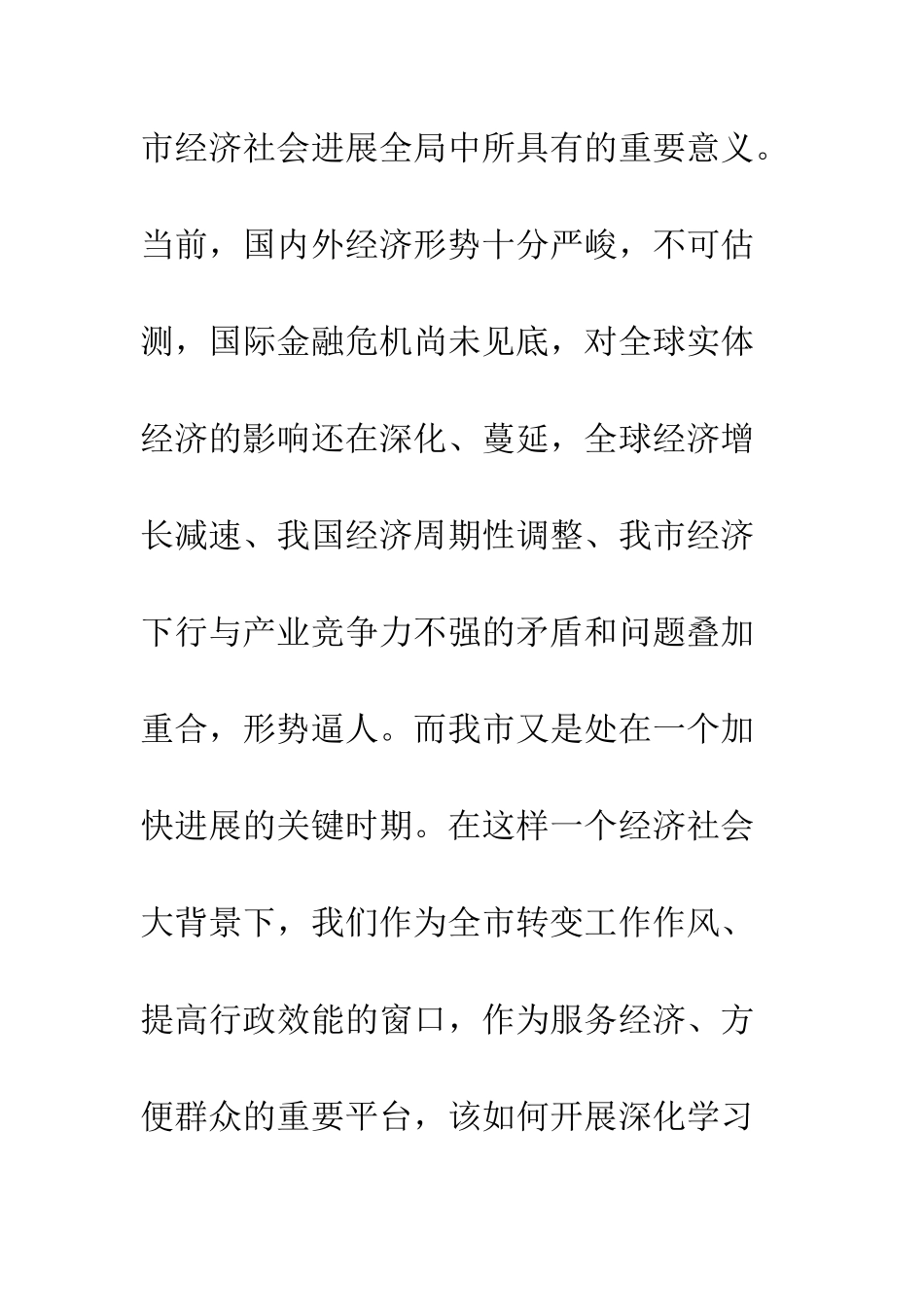 市经济社会进展全局中所具有的重要意义。当前，国内外经济形势十分严峻，不可估测，国际金融危机尚未见底，对全球实体经济的影响还在深化、蔓延，全球经济增长减速、我国经济周期性调整、我市经济下行与产业竞争力不强的矛盾和问题叠加重合，形势逼人。而我市又是处在一个加快进展的关键时期。在这样一个经济社会大背景下，我们作为全市转变工作作风、提高行政效能的窗口，作为服务经济、方便群众的重要平台，该如何开展深化学习